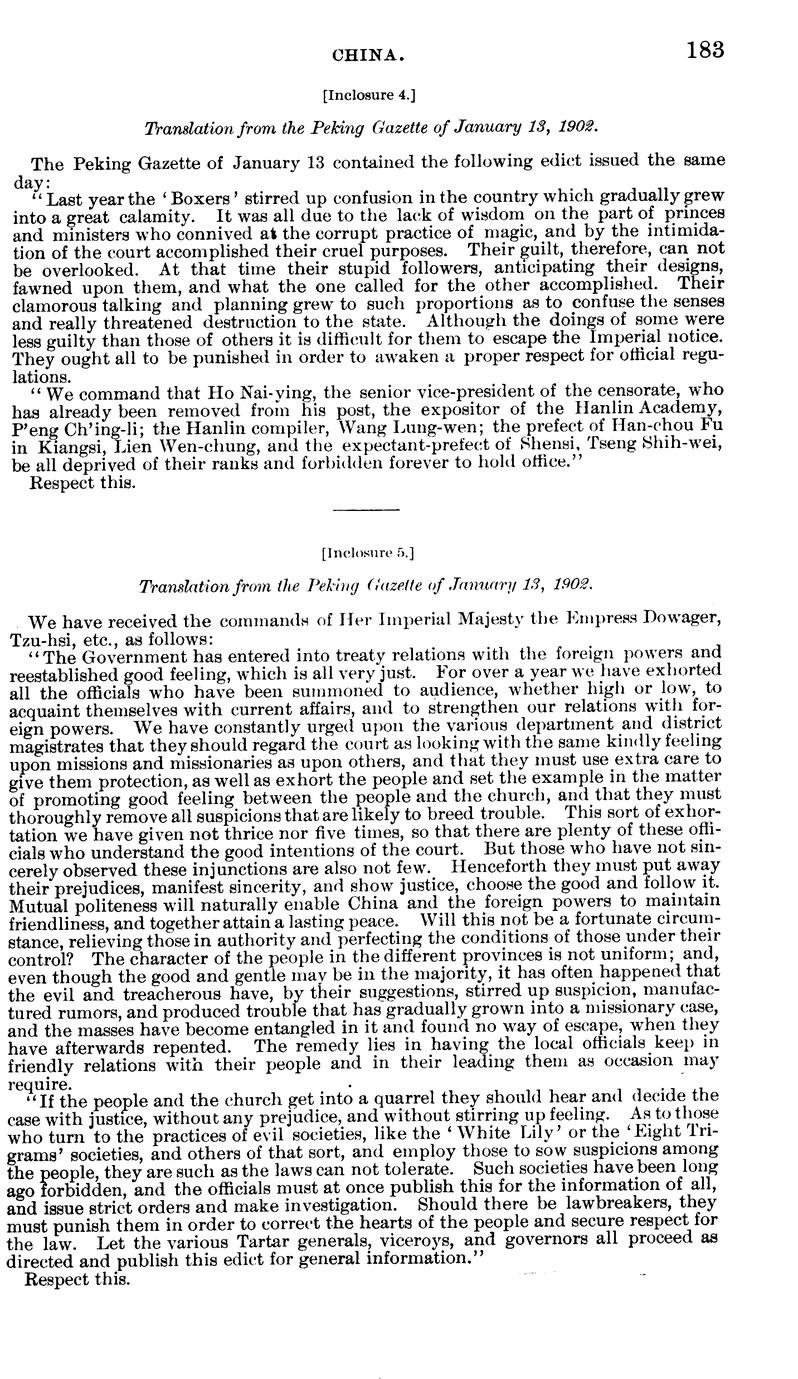 CHINA. 183

[Inclosure 4.]

Translation from the Peking Gazette of January 13, 1902.

The Peking Gazette of January 13 contained the following edict issued the same day:

"Last year the 'Boxers' stirred up confusion in the country which gradually grew into a great calamity. It was all due to the lack of wisdom on the part of princes and ministers who connived at the corrupt practice of magic, and by the intimidation of the court accomplished their cruel purposes. Their guilt, therefore, can not be overlooked. At that time their stupid followers, anticipating their designs, fawned upon them, and what the one called for the other accomplished. Their clamorous talking and planning grew to such proportions as to confuse the senses and really threatened destruction to the state. Although the doings of some were less guilty than those of others it is difficult for them to escape the Imperial notice. They ought all to be punished in order to awaken a proper respect for official regulations.

"We command that Ho Nai-ying, the senior vice-president of the censorate, who has already been removed from his post, the expositor of the Hanlin Academy, P'eng Ch'ing-li; the Hanlin compiler, Wang Lung-wen; the prefect of Han-chou Fu in Kiangsi, Lien Wen-chung, and the expectant-prefect of Shensi, Tseng Shih-wei, be all deprived of their ranks and forbidden forever to hold office."

Respect this.

[Inclosure 5.]

Translation from the Peking Gazette of January 13, 1902.

We have received the commands of Her Imperial Majesty the Empress Dowager, Tzu-hsi, etc., as follows:

"The Government has entered into treaty relations with the foreign powers and reestablished good feeling, which is all very just. For over a year we have exhorted all the officials who have been summoned to audience, whether high or low, to acquaint themselves with current affairs, and to strengthen our relations with foreign powers. We have constantly urged upon the various department and district magistrates that they should regard the court as looking with the same kindly feeling upon missions and missionaries as upon others, and that they must use extra care to give them protection, as well as exhort the people and set the example in the matter of promoting good feeling between the people and the church, and that they must thoroughly remove all suspicions that are likely to breed trouble. This sort of exhortation we have given not thrice nor five times, so that there are plenty of these officials who understand the good intentions of the court. But those who have not sincerely observed these injunctions are also not few. Henceforth they must put away their prejudices, manifest sincerity, and show justice, choose the good and follow it. Mutual politeness will naturally enable China and the foreign powers to maintain friendliness, and together attain a lasting peace. Will this not be a fortunate circumstance, relieving those in authority and perfecting the conditions of those under their control? The character of the people in the different provinces is not uniform; and, even though the good and gentle may be in the majority, it has often happened that the evil and treacherous have, by their suggestions, stirred up suspicion, manufactured rumors, and produced trouble that has gradually grown into a missionary case, and the masses have become entangled in it and found no way of escape, when they have afterwards repented. The remedy lies in having the local officials keep in friendly relations with their people and in their leading them as occasion may require.

"If the people and the church get into a quarrel they should hear and decide the case with justice, without any prejudice, and without stirring up feeling. As to those who turn to the practices of evil societies, like the 'White Lily' or the 'Eight Trigrams' societies, and others of that sort, and employ those to sow suspicions among the people, they are such as the laws can not tolerate. Such societies have been long ago forbidden, and the officials must at once publish this for the information of all, and issue strict orders and make investigation. Should there be lawbreakers, they must punish them in order to correct the hearts of the people and secure respect for the law. Let the various Tartar generals, viceroys, and governors all proceed as directed and publish this edict for general information."

Respect this.